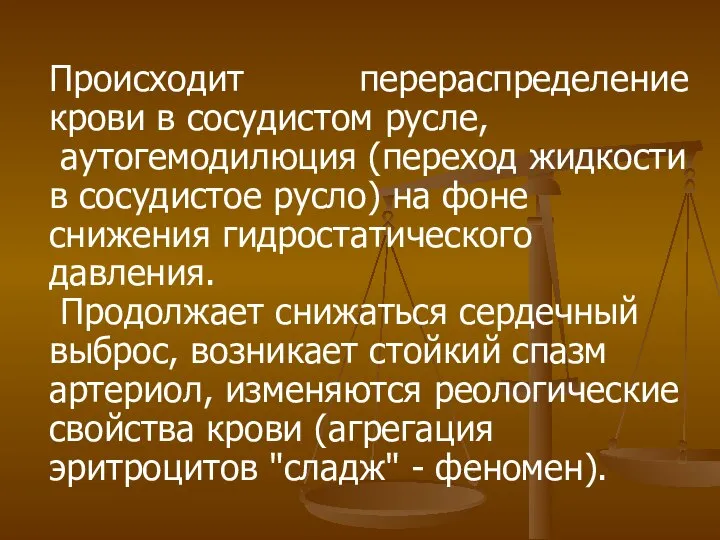 Происходит перераспределение крови в сосудистом русле,
аутогемодилюция (переход жидкости в сосудистое русло) на фоне снижения гидростатического давления.
Продолжает снижаться сердечный выброс, возникает стойкий спазм артериол, изменяются реологические свойства крови (агрегация эритроцитов "сладж" - феномен).